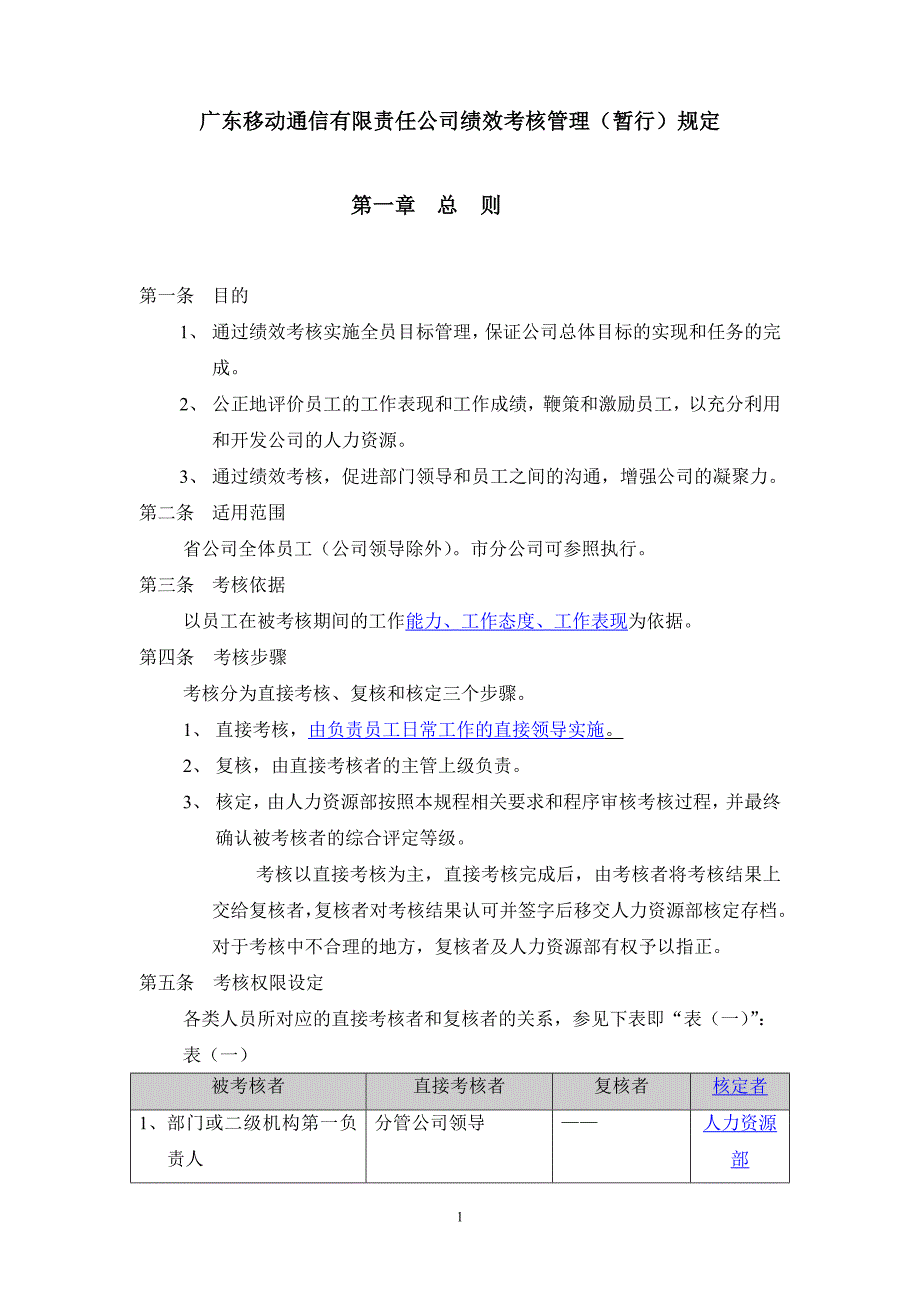 广东移动通信有限责任公司绩效考核管理（暂行）规定

第一章　总　则

第一条　目的

1、 通过绩效考核实施全员目标管理，保证公司总体目标的实现和任务的完成。

2、 公正地评价员工的工作表现和工作成绩，鞭策和激励员工，以充分利用和开发公司的人力资源。

3、 通过绩效考核，促进部门领导和员工之间的沟通，增强公司的凝聚力。

第二条　适用范围

省公司全体员工（公司领导除外）。市分公司可参照执行。

第三条　考核依据

以员工在被考核期间的工作能力、工作态度、工作表现为依据。

第四条　考核步骤

考核分为直接考核、复核和核定三个步骤。

1、 直接考核，由负责员工日常工作的直接领导实施。

2、 复核，由直接考核者的主管上级负责。

3、 核定，由人力资源部按照本规程相关要求和程序审核考核过程，并最终确认被考核者的综合评定等级。

考核以直接考核为主，直接考核完成后，由考核者将考核结果上交给复核者，复核者对考核结果认可并签字后移交人力资源部核定存档。对于考核中不合理的地方，复核者及人力资源部有权予以指正。

第五条　考核权限设定

各类人员所对应的直接考核者和复核者的关系，参见下表即“表（一）”：

表（一）

| 被考核者 | 直接考核者 | 复核者 | 核定者 |
|---|---|---|---|
| 1、部门或二级机构第一负责人 | 分管公司领导 | —— | 人力资源部 |

1